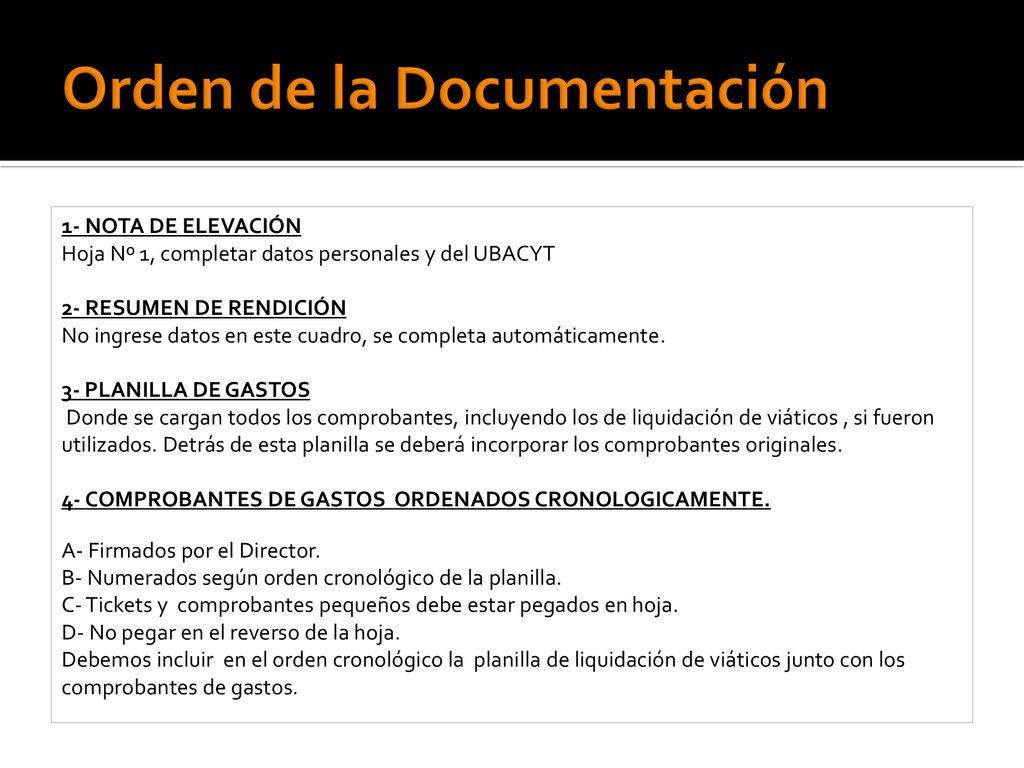 Orden de la Documentación

1- NOTA DE ELEVACIÓN
Hoja Nº 1, completar datos personales y del UBACYT

2- RESUMEN DE RENDICIÓN
No ingrese datos en este cuadro, se completa automáticamente.

3- PLANILLA DE GASTOS
Donde se cargan todos los comprobantes, incluyendo los de liquidación de viáticos , si fueron utilizados. Detrás de esta planilla se deberá incorporar los comprobantes originales.

4- COMPROBANTES DE GASTOS ORDENADOS CRONOLOGICAMENTE.

A- Firmados por el Director.
B- Numerados según orden cronológico de la planilla.
C- Tickets y comprobantes pequeños debe estar pegados en hoja.
D- No pegar en el reverso de la hoja.
Debemos incluir en el orden cronológico la planilla de liquidación de viáticos junto con los comprobantes de gastos.